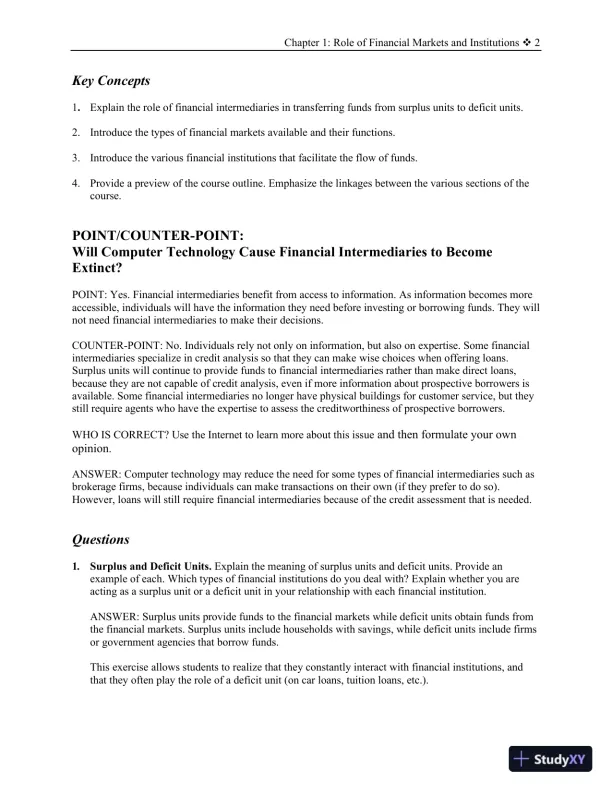 Chapter 1: Role of Financial Markets and Institutions ❖ 2

Key Concepts

1. Explain the role of financial intermediaries in transferring funds from surplus units to deficit units.

2. Introduce the types of financial markets available and their functions.

3. Introduce the various financial institutions that facilitate the flow of funds.

4. Provide a preview of the course outline. Emphasize the linkages between the various sections of the course.

POINT/COUNTER-POINT:
Will Computer Technology Cause Financial Intermediaries to Become Extinct?

POINT: Yes. Financial intermediaries benefit from access to information. As information becomes more accessible, individuals will have the information they need before investing or borrowing funds. They will not need financial intermediaries to make their decisions.

COUNTER-POINT: No. Individuals rely not only on information, but also on expertise. Some financial intermediaries specialize in credit analysis so that they can make wise choices when offering loans. Surplus units will continue to provide funds to financial intermediaries rather than make direct loans, because they are not capable of credit analysis, even if more information about prospective borrowers is available. Some financial intermediaries no longer have physical buildings for customer service, but they still require agents who have the expertise to assess the creditworthiness of prospective borrowers.

WHO IS CORRECT? Use the Internet to learn more about this issue and then formulate your own opinion.

ANSWER: Computer technology may reduce the need for some types of financial intermediaries such as brokerage firms, because individuals can make transactions on their own (if they prefer to do so). However, loans will still require financial intermediaries because of the credit assessment that is needed.

Questions

1. Surplus and Deficit Units. Explain the meaning of surplus units and deficit units. Provide an example of each. Which types of financial institutions do you deal with? Explain whether you are acting as a surplus unit or a deficit unit in your relationship with each financial institution.

ANSWER: Surplus units provide funds to the financial markets while deficit units obtain funds from the financial markets. Surplus units include households with savings, while deficit units include firms or government agencies that borrow funds.

This exercise allows students to realize that they constantly interact with financial institutions, and that they often play the role of a deficit unit (on car loans, tuition loans, etc.).

StudyXY